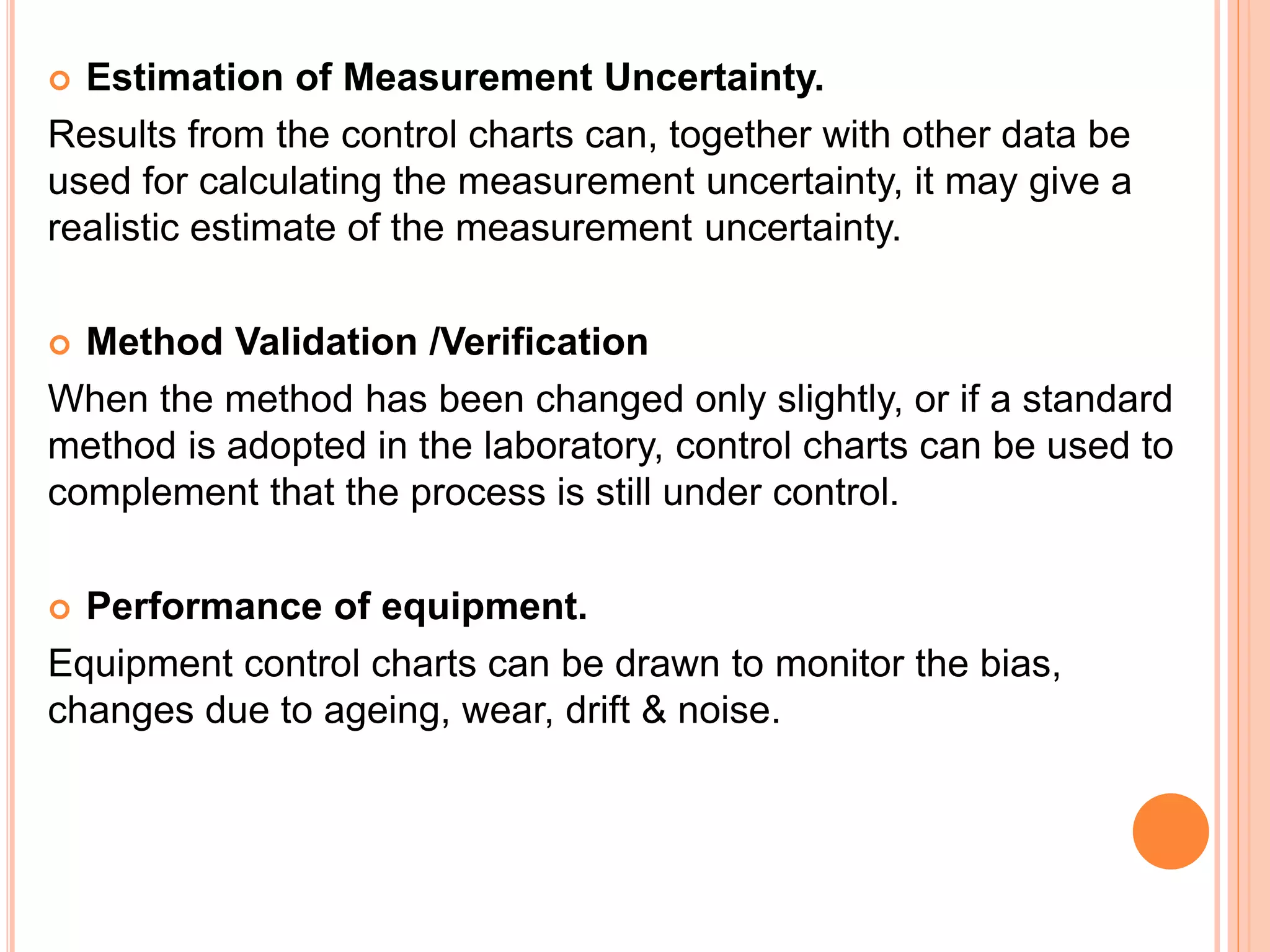 Estimation of Measurement Uncertainty.

Results from the control charts can, together with other data be used for calculating the measurement uncertainty, it may give a realistic estimate of the measurement uncertainty.

Method Validation /Verification

When the method has been changed only slightly, or if a standard method is adopted in the laboratory, control charts can be used to complement that the process is still under control.

Performance of equipment.

Equipment control charts can be drawn to monitor the bias, changes due to ageing, wear, drift & noise.